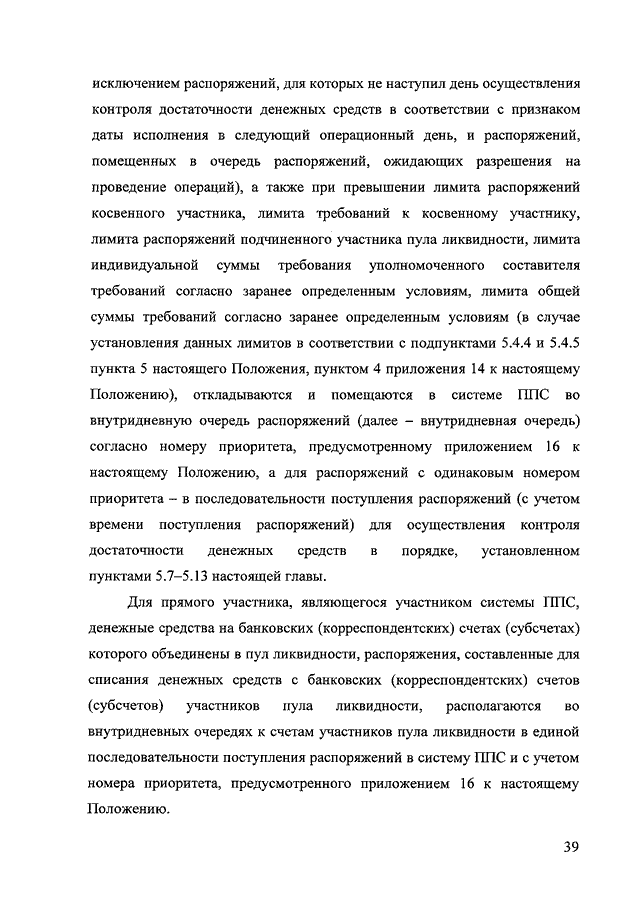 исключением распоряжений, для которых не наступил день осуществления контроля достаточности денежных средств в соответствии с признаком даты исполнения в следующий операционный день, и распоряжений, помещенных в очередь распоряжений, ожидающих разрешения на проведение операций), а также при превышении лимита распоряжений косвенного участника, лимита требований к косвенному участнику, лимита распоряжений подчиненного участника пула ликвидности, лимита индивидуальной суммы требования уполномоченного составителя требований согласно заранее определенным условиям, лимита общей суммы требований согласно заранее определенным условиям (в случае установления данных лимитов в соответствии с подпунктами 5.4.4 и 5.4.5 пункта 5 настоящего Положения, пунктом 4 приложения 14 к настоящему Положению), откладываются и помещаются в системе ППС во внутридневную очередь распоряжений (далее – внутридневная очередь) согласно номеру приоритета, предусмотренному приложением 16 к настоящему Положению, а для распоряжений с одинаковым номером приоритета – в последовательности поступления распоряжений (с учетом времени поступления распоряжений) для осуществления контроля достаточности денежных средств в порядке, установленном пунктами 5.7–5.13 настоящей главы.

Для прямого участника, являющегося участником системы ППС, денежные средства на банковских (корреспондентских) счетах (субсчетах) которого объединены в пул ликвидности, распоряжения, составленные для списания денежных средств с банковских (корреспондентских) счетов (субсчетов) участников пула ликвидности, располагаются во внутридневных очередях к счетам участников пула ликвидности в единой последовательности поступления распоряжений в систему ППС и с учетом номера приоритета, предусмотренного приложением 16 к настоящему Положению.

39